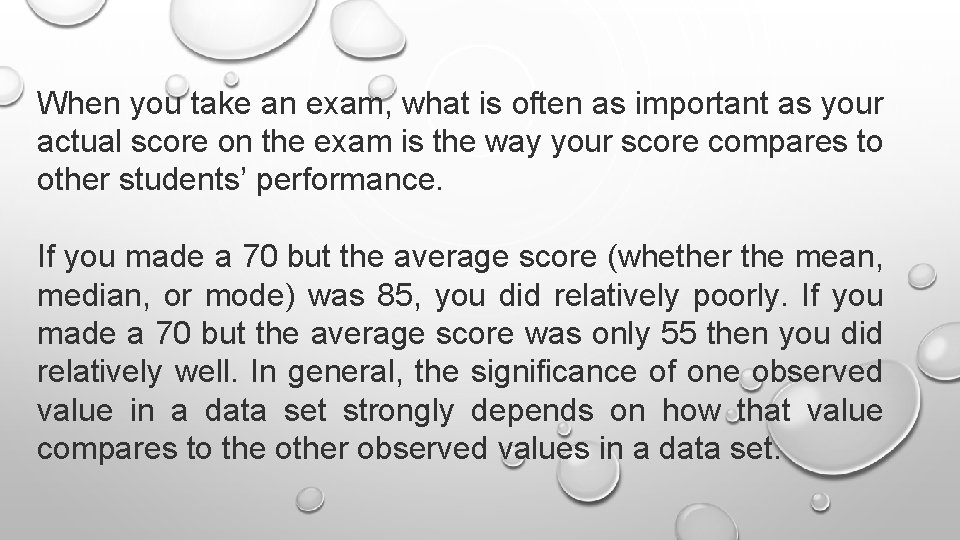 When you take an exam, what is often as important as your actual score on the exam is the way your score compares to other students' performance.

If you made a 70 but the average score (whether the mean, median, or mode) was 85, you did relatively poorly. If you made a 70 but the average score was only 55 then you did relatively well. In general, the significance of one observed value in a data set strongly depends on how that value compares to the other observed values in a data set.